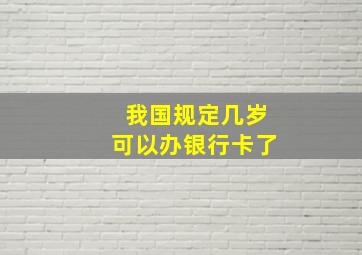 我国规定几岁
可以办银行卡了